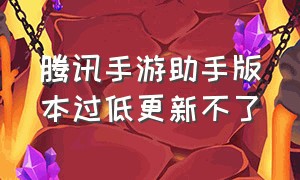 腾讯手游助手版本过低更新不了